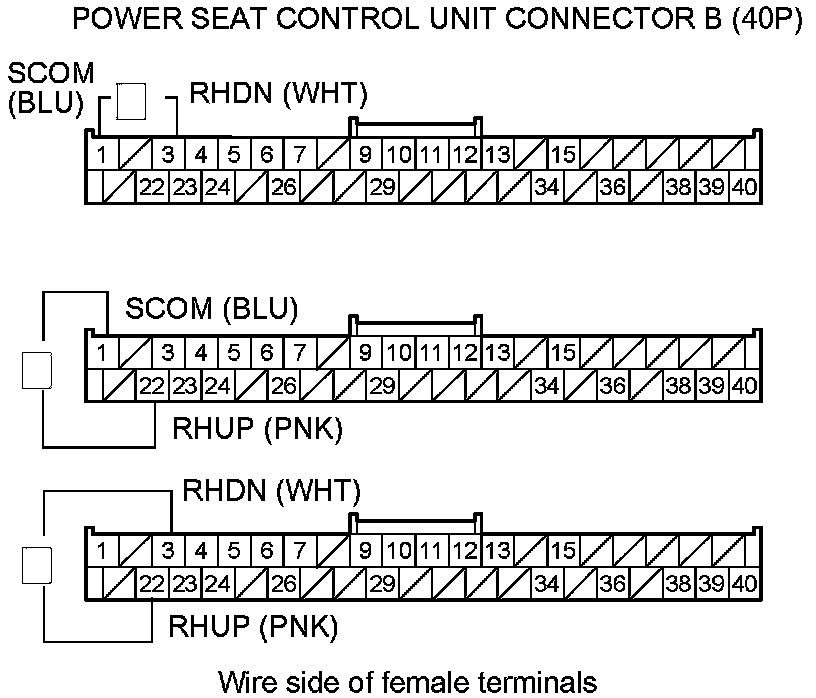 POWER SEAT CONTROL UNIT CONNECTOR B (40P)

SCOM (BLU)
RHDN (WHT)

1 3 4 5 6 7 9 10 11 12 13 15
22 23 24 26 29 34 36 38 39 40

SCOM (BLU)

1 3 4 5 6 7 9 10 11 12 13 15
22 23 24 26 29 34 36 38 39 40

RHUP (PNK)

RHDN (WHT)

1 3 4 5 6 7 9 10 11 12 13 15
22 23 24 26 29 34 36 38 39 40

RHUP (PNK)

Wire side of female terminals